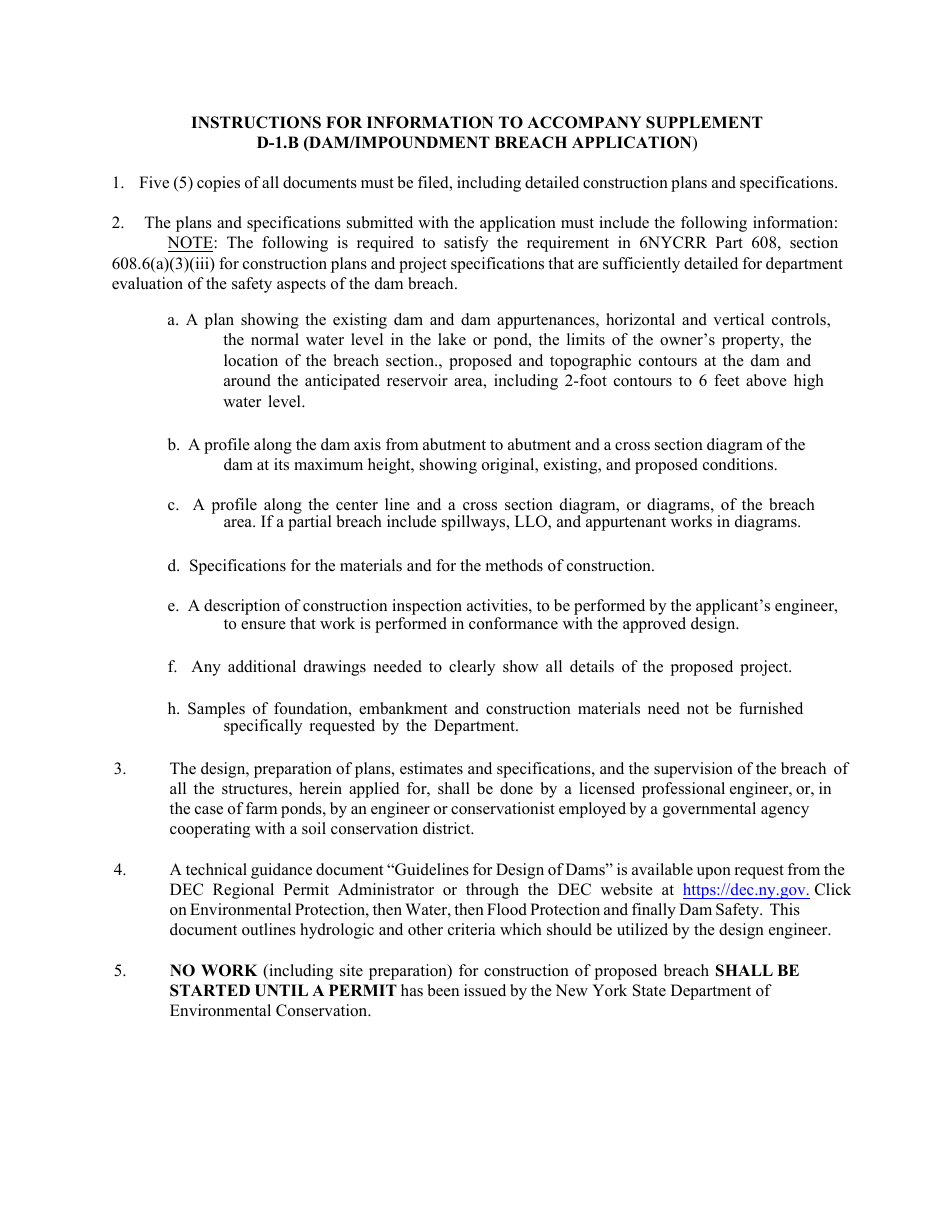 INSTRUCTIONS FOR INFORMATION TO ACCOMPANY SUPPLEMENT D-1.B (DAM/IMPOUNDMENT BREACH APPLICATION)

1. Five (5) copies of all documents must be filed, including detailed construction plans and specifications.

2. The plans and specifications submitted with the application must include the following information:
NOTE: The following is required to satisfy the requirement in 6NYCRR Part 608, section 608.6(a)(3)(iii) for construction plans and project specifications that are sufficiently detailed for department evaluation of the safety aspects of the dam breach.

a. A plan showing the existing dam and dam appurtenances, horizontal and vertical controls, the normal water level in the lake or pond, the limits of the owner's property, the location of the breach section., proposed and topographic contours at the dam and around the anticipated reservoir area, including 2-foot contours to 6 feet above high water level.

b. A profile along the dam axis from abutment to abutment and a cross section diagram of the dam at its maximum height, showing original, existing, and proposed conditions.

c. A profile along the center line and a cross section diagram, or diagrams, of the breach area. If a partial breach include spillways, LLO, and appurtenant works in diagrams.

d. Specifications for the materials and for the methods of construction.

e. A description of construction inspection activities, to be performed by the applicant's engineer, to ensure that work is performed in conformance with the approved design.

f. Any additional drawings needed to clearly show all details of the proposed project.

h. Samples of foundation, embankment and construction materials need not be furnished specifically requested by the Department.

3. The design, preparation of plans, estimates and specifications, and the supervision of the breach of all the structures, herein applied for, shall be done by a licensed professional engineer, or, in the case of farm ponds, by an engineer or conservationist employed by a governmental agency cooperating with a soil conservation district.

4. A technical guidance document "Guidelines for Design of Dams" is available upon request from the DEC Regional Permit Administrator or through the DEC website at https://dec.ny.gov. Click on Environmental Protection, then Water, then Flood Protection and finally Dam Safety. This document outlines hydrologic and other criteria which should be utilized by the design engineer.

5. NO WORK (including site preparation) for construction of proposed breach SHALL BE STARTED UNTIL A PERMIT has been issued by the New York State Department of Environmental Conservation.